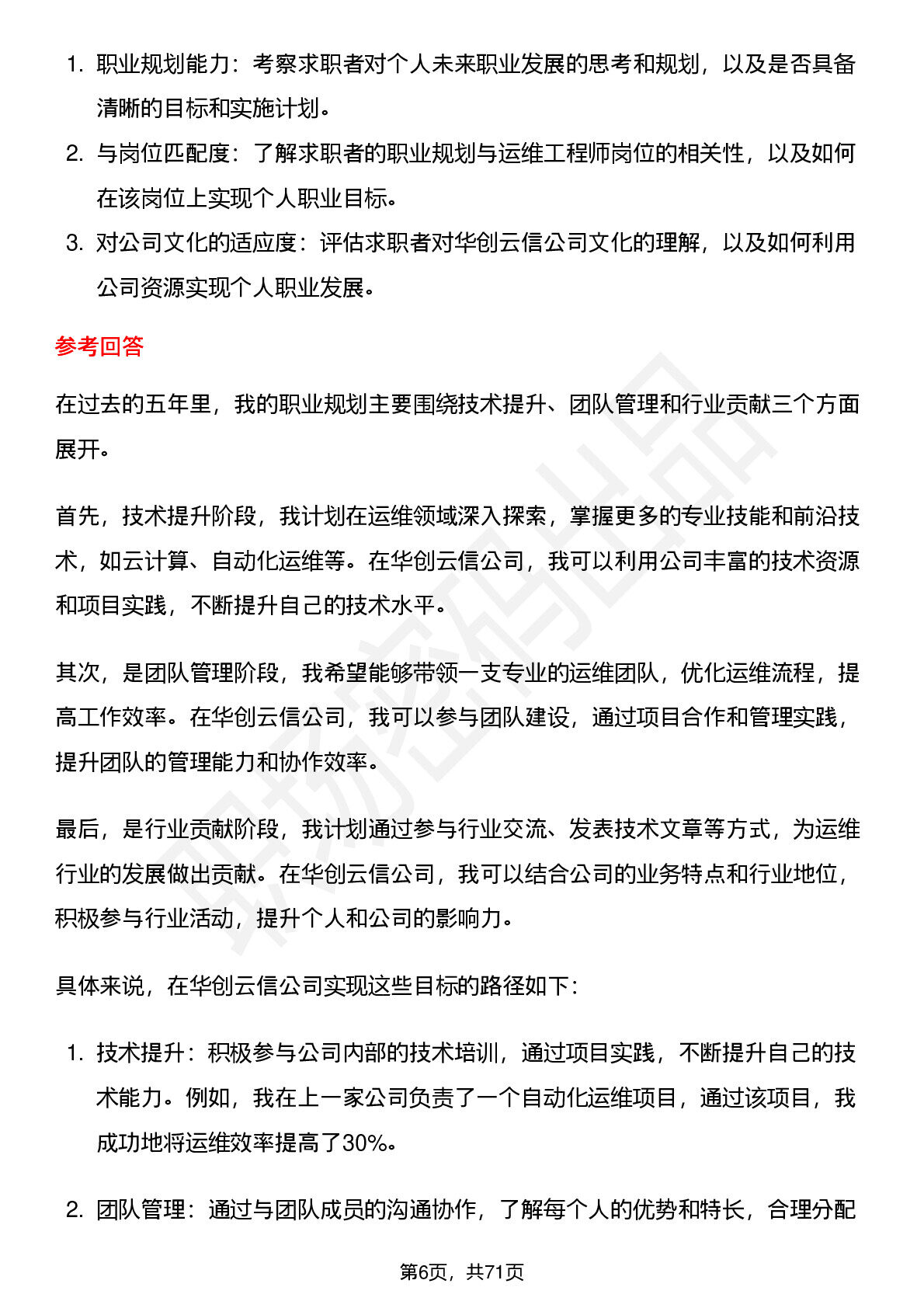 1. 职业规划能力：考察求职者对个人未来职业发展的思考和规划，以及是否具备清晰的目标和实施计划。
2. 与岗位匹配度：了解求职者的职业规划与运维工程师岗位的相关性，以及如何在该岗位上实现个人职业目标。
3. 对公司文化的适应度：评估求职者对华创云信公司文化的理解，以及如何利用公司资源实现个人职业发展。

参考回答

在过去的五年里，我的职业规划主要围绕技术提升、团队管理和行业贡献三个方面展开。

首先，技术提升阶段，我计划在运维领域深入探索，掌握更多的专业技能和前沿技术，如云计算、自动化运维等。在华创云信公司，我可以利用公司丰富的技术资源和项目实践，不断提升自己的技术水平。

其次，是团队管理阶段，我希望能够带领一支专业的运维团队，优化运维流程，提高工作效率。在华创云信公司，我可以参与团队建设，通过项目合作和管理实践，提升团队的管理能力和协作效率。

最后，是行业贡献阶段，我计划通过参与行业交流、发表技术文章等方式，为运维行业的发展做出贡献。在华创云信公司，我可以结合公司的业务特点和行业地位，积极参与行业活动，提升个人和公司的影响力。

具体来说，在华创云信公司实现这些目标的路径如下：

1. 技术提升：积极参与公司内部的技术培训，通过项目实践，不断提升自己的技术能力。例如，我在上一家公司负责了一个自动化运维项目，通过该项目，我成功地将运维效率提高了30%。

2. 团队管理：通过与团队成员的沟通协作，了解每个人的优势和特长，合理分配

第6页，共71页